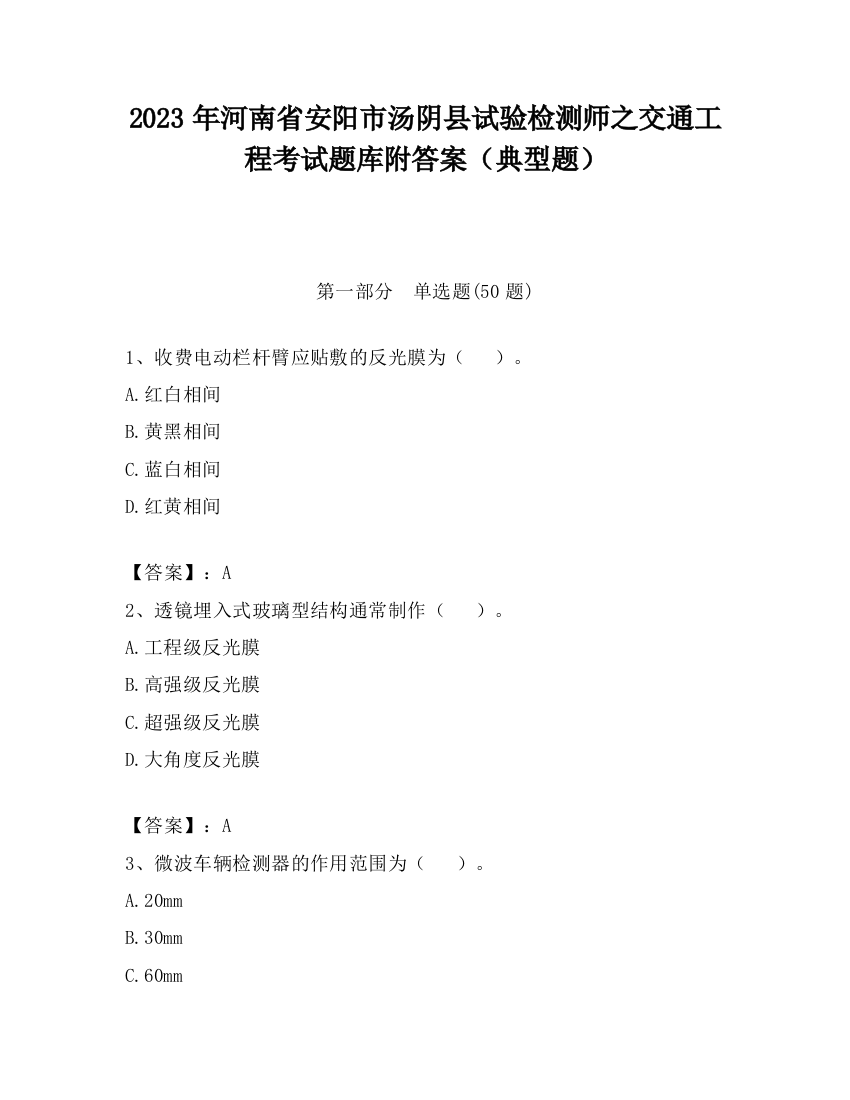 2023 年河南省安阳市汤阴县试验检测师之交通工程考试题库附答案（典型题）

第一部分 单选题(50 题)

1、收费电动栏杆臂应贴敷的反光膜为（ ）。

A.红白相间

B.黄黑相间

C.蓝白相间

D.红黄相间

【答案】：A

2、透镜埋入式玻璃型结构通常制作（ ）。

A.工程级反光膜

B.高强级反光膜

C.超强级反光膜

D.大角度反光膜

【答案】：A

3、微波车辆检测器的作用范围为（ ）。

A.20mm

B.30mm

C.60mm